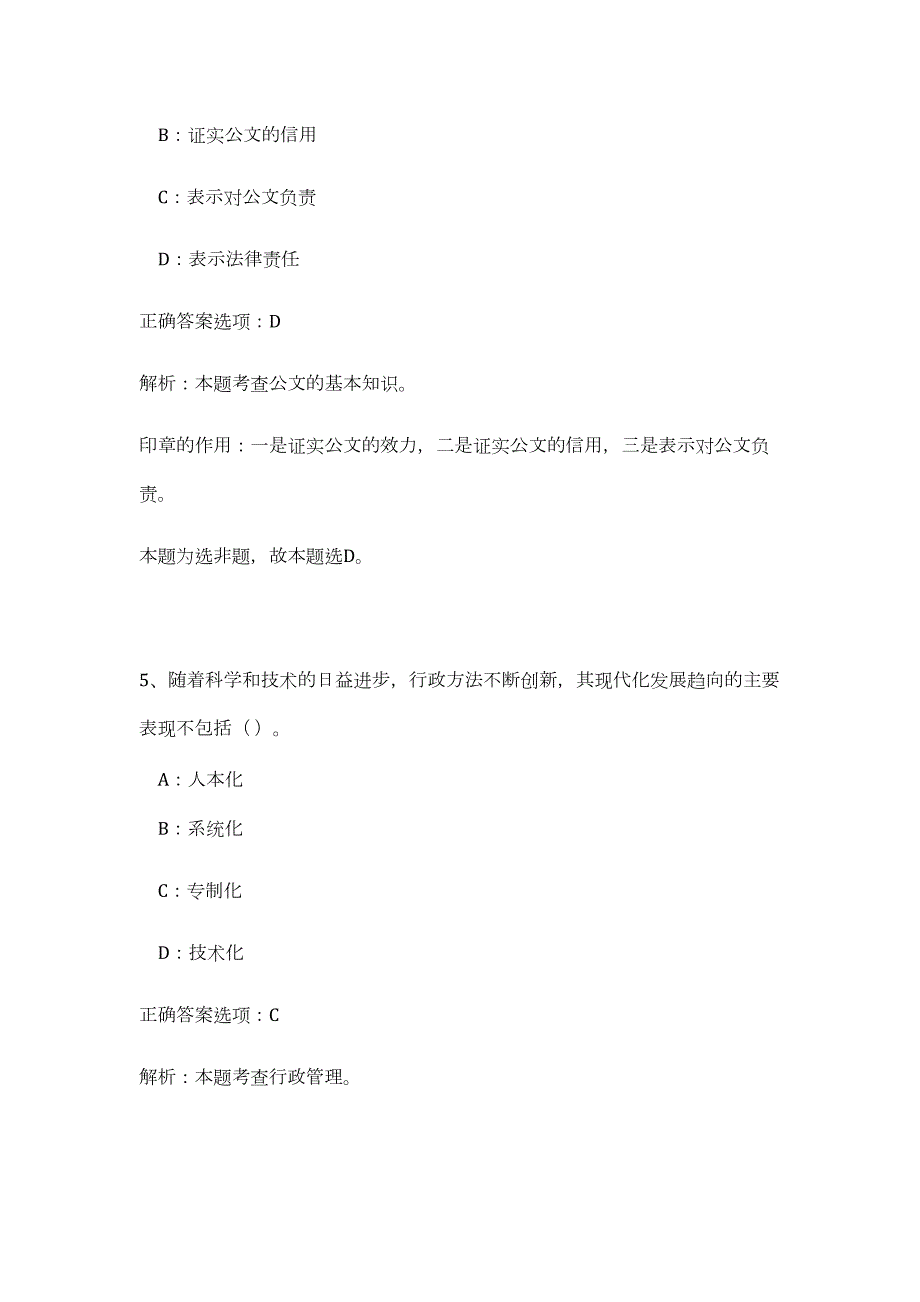 B：证实公文的信用

C：表示对公文负责

D：表示法律责任

正确答案选项：D

解析：本题考查公文的基本知识。

印章的作用：一是证实公文的效力，二是证实公文的信用，三是表示对公文负责。

本题为选非题，故本题选D。

5、随着科学和技术的日益进步，行政方法不断创新，其现代化发展趋向的主要表现不包括（）。

A：人本化

B：系统化

C：专制化

D：技术化

正确答案选项：C

解析：本题考查行政管理。